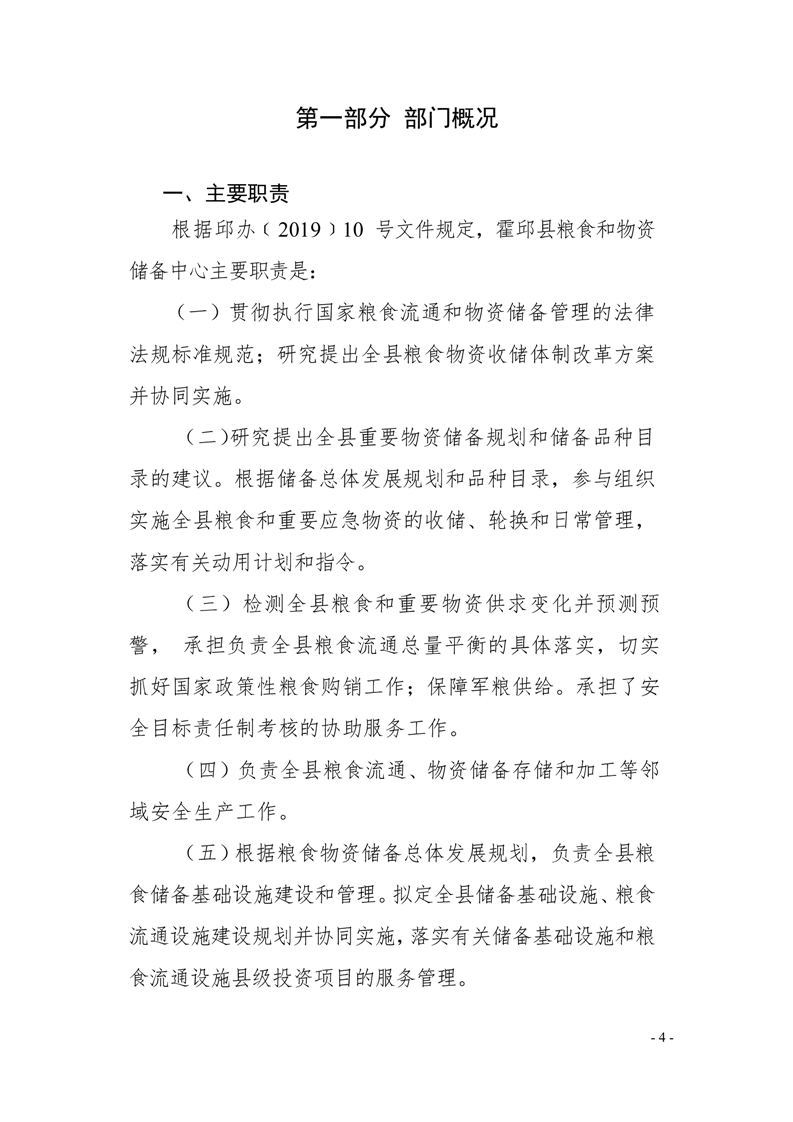 第一部分 部门概况

一、主要职责

根据邱办（2019）10号文件规定，霍邱县粮食和物资储备中心主要职责是：

（一）贯彻执行国家粮食流通和物资储备管理的法律法规标准规范；研究提出全县粮食物资收储体制改革方案并协同实施。

（二)研究提出全县重要物资储备规划和储备品种目录的建议。根据储备总体发展规划和品种目录，参与组织实施全县粮食和重要应急物资的收储、轮换和日常管理，落实有关动用计划和指令。

（三）检测全县粮食和重要物资供求变化并预测预警，承担负责全县粮食流通总量平衡的具体落实，切实抓好国家政策性粮食购销工作；保障军粮供给。承担了安全目标责任制考核的协助服务工作。

（四）负责全县粮食流通、物资储备存储和加工等邻域安全生产工作。

（五）根据粮食物资储备总体发展规划，负责全县粮食储备基础设施建设和管理。拟定全县储备基础设施、粮食流通设施建设规划并协同实施，落实有关储备基础设施和粮食流通设施县级投资项目的服务管理。

- 4 -